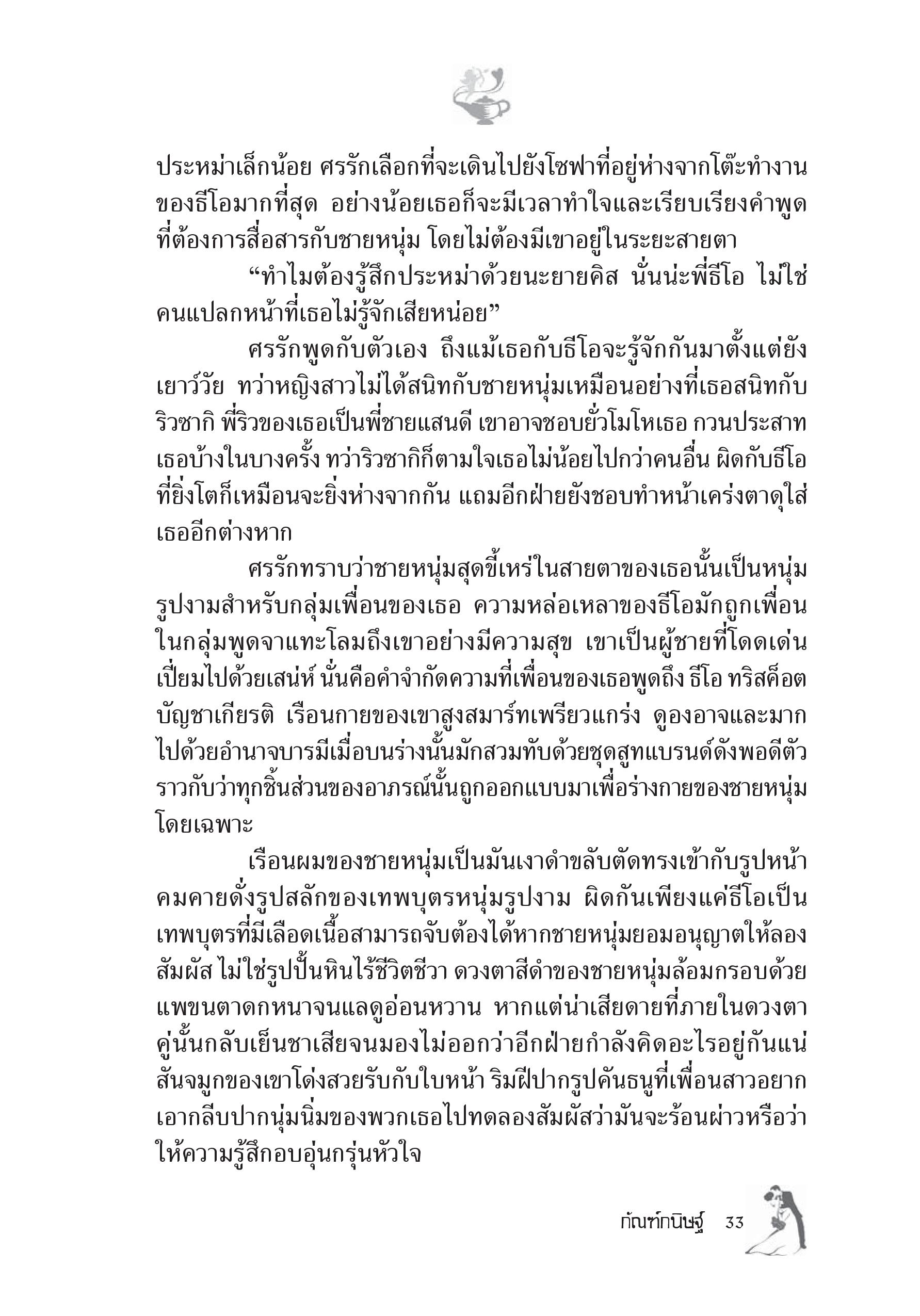 ประหม่าเล็กน้อย ศรรักเลือกที่จะเดินไปยังโซฟาที่อยู่ห่างจากโต๊ะทำงานของธีโอมากที่สุด อย่างน้อยเธอก็จะมีเวลาทำใจและเรียบเรียงคำพูดที่ต้องการสื่อสารกับชายหนุ่ม โดยไม่ต้องมีเขาอยู่ในระยะสายตา

“ทำไมต้องรู้สึกประหม่าด้วยนะยายคิส นั่นน่ะพี่ธีโอ ไม่ใช่คนแปลกหน้าที่เธอไม่รู้จักเสียหน่อย”

ศรรักพูดกับตัวเอง ถึงแม้เธอกับธีโอจะรู้จักกันมาตั้งแต่ยังเยาว์วัย ทว่าหญิงสาวไม่ได้สนิทกับชายหนุ่มเหมือนอย่างที่เธอสนิทกับริวซากิ พี่ริวของเธอเป็นพี่ชายแสนดี เขาอาจชอบยั่วโมโหเธอ กวนประสาทเธอบ้างในบางครั้ง ทว่าริวซากิก็ตามใจเธอไม่น้อยไปกว่าคนอื่น ผิดกับธีโอที่ยิ่งโตก็เหมือนจะยิ่งห่างจากกัน แถมอีกฝ่ายยังชอบทำหน้าเคร่งตาดุใส่เธออีกต่างหาก

ศรรักทราบว่าชายหนุ่มสุดขี้เหร่ในสายตาของเธอนั้นเป็นหนุ่มรูปงามสำหรับกลุ่มเพื่อนของเธอ ความหล่อเหลาของธีโอมักถูกเพื่อนในกลุ่มพูดจาแทะโลมถึงเขาอย่างมีความสุข เขาเป็นผู้ชายที่โดดเด่นเปี่ยมไปด้วยเสน่ห์ นั่นคือคำจำกัดความที่เพื่อนของเธอพูดถึง ธีโอ ทริสค็อต บัญชาเกียรติ เรือนกายของเขาสูงสมาร์ทเพรียวแกร่ง ดูองอาจและมากไปด้วยอำนาจบารมีเมื่อบนร่างนั้นมักสวมทับด้วยชุดสูทแบรนด์ดังพอดีตัว ราวกับว่าทุกชิ้นส่วนของอาภรณ์นั้นถูกออกแบบมาเพื่อร่างกายของชายหนุ่มโดยเฉพาะ

เรือนผมของชายหนุ่มเป็นมันเงาดำขลับตัดทรงเข้ากับรูปหน้าคมคายดั่งรูปสลักของเทพบุตรหนุ่มรูปงาม ผิดกันเพียงแค่ธีโอเป็นเทพบุตรที่มีเลือดเนื้อสามารถจับต้องได้หากชายหนุ่มยอมอนุญาตให้ลองสัมผัส ไม่ใช่รูปปั้นหินไร้ชีวิตชีวา ดวงตาสีดำของชายหนุ่มล้อมกรอบด้วยแพขนตาดกหนาจนแลดูอ่อนหวาน หากแต่น่าเสียดายที่ภายในดวงตาคู่นั้นกลับเย็นชาเสียจนมองไม่ออกว่าอีกฝ่ายกำลังคิดอะไรอยู่กันแน่ สันจมูกของเขาโด่งสวยรับกับใบหน้า ริมฝีปากรูปคันธนูที่เพื่อนสาวอยากเอากลีบปากนุ่มนิ่มของพวกเธอไปทดลองสัมผัสว่ามันจะร้อนผ่าวหรือว่าให้ความรู้สึกอบอุ่นกรุ่นหัวใจ

กัณฑ์กนิษฐ์ 33